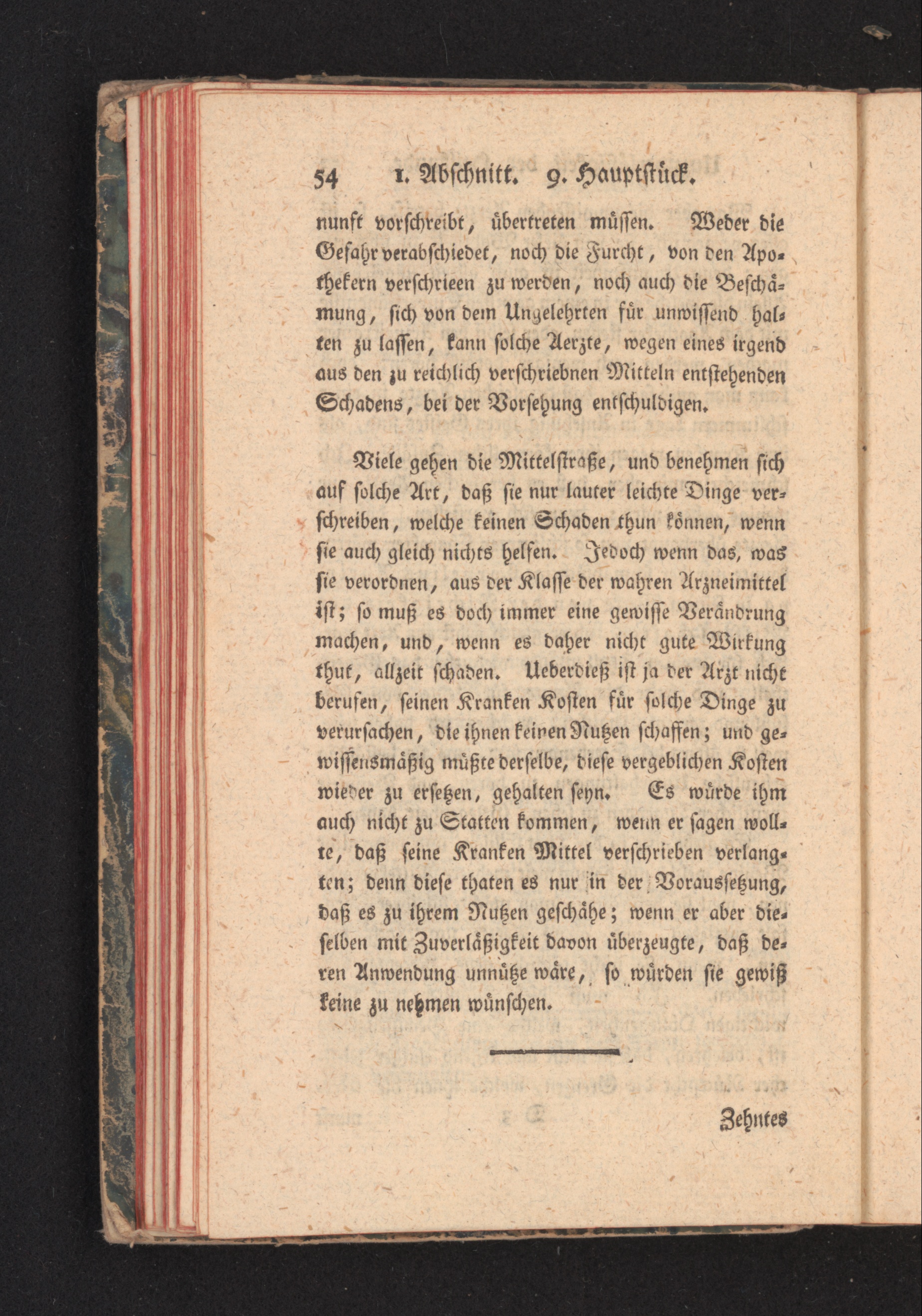 54 1. Abschnitt. 9. Hauptstück.

nunft vorschreibt, übertreten müssen. Weder die Gefahr verabschiedet, noch die Furcht, von den Apothekern verschrieen zu werden, noch auch die Beschämung, sich von dem Ungelehrten für unwissend halten zu lassen, kann solche Aerzte, wegen eines irgend aus den zu reichlich verschriebnen Mitteln entstehenden Schadens, bei der Vorsehung entschuldigen.

Viele gehen die Mittelstraße, und benehmen sich auf solche Art, daß sie nur lauter leichte Dinge verschreiben, welche keinen Schaden thun können, wenn sie auch gleich nichts helfen. Jedoch wenn das, was sie verordnen, aus der Klasse der wahren Arzneimittel ist; so muß es doch immer eine gewisse Verändrung machen, und, wenn es daher nicht gute Wirkung thut, allzeit schaden. Ueberdieß ist ja der Arzt nicht berufen, seinen Kranken Kosten für solche Dinge zu verursachen, die ihnen keinen Nutzen schaffen; und gewissensmäßig müßte derselbe, diese vergeblichen Kosten wieder zu ersetzen, gehalten seyn. Es würde ihm auch nicht zu Statten kommen, wenn er sagen wollte, daß seine Kranken Mittel verschrieben verlangten; denn diese thaten es nur in der Voraussetzung, daß es zu ihrem Nutzen geschähe; wenn er aber dieselben mit Zuverläßigkeit davon überzeugte, daß deren Anwendung unnütze wäre, so würden sie gewiß keine zu nehmen wünschen.

Zehntes